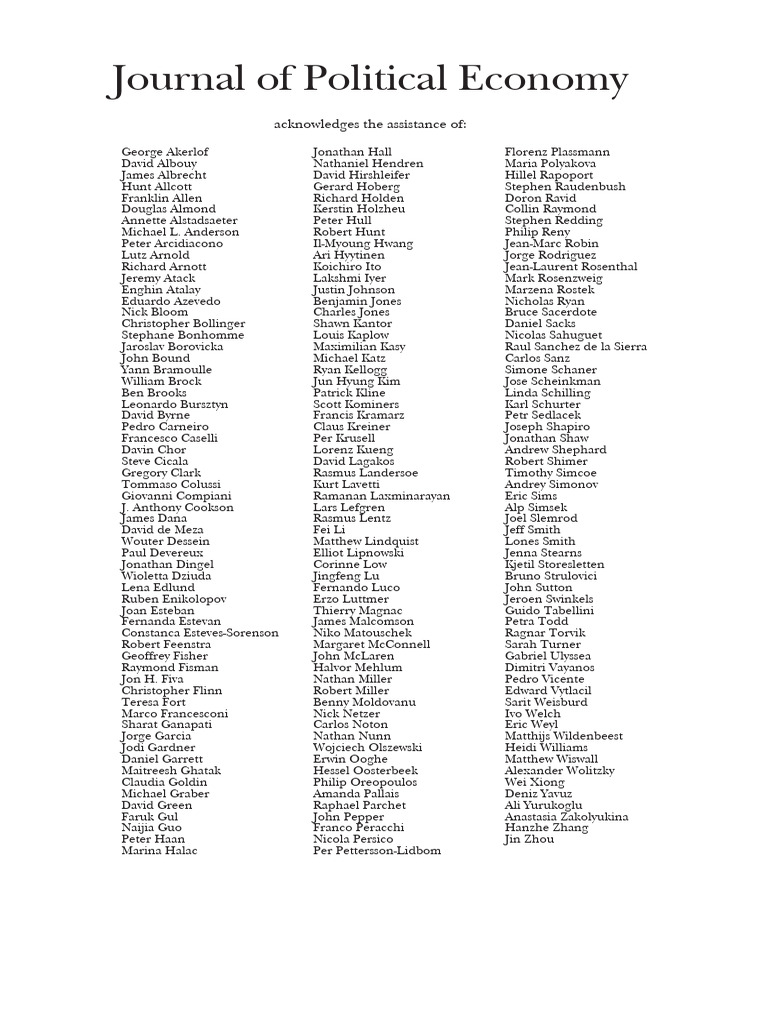 Journal of Political Economy

acknowledges the assistance of:

George Akerlof
David Albouy
James Albrecht
Hunt Allcott
Franklin Allen
Douglas Almond
Annette Alstadsaeter
Michael L. Anderson
Peter Arcidiacono
Lutz Arnold
Richard Arnott
Jeremy Atack
Enghin Atalay
Eduardo Azevedo
Nick Bloom
Christopher Bollinger
Stephane Bonhomme
Jaroslav Borovicka
John Bound
Yann Bramoulle
William Brock
Ben Brooks
Leonardo Bursztyn
David Byrne
Pedro Carneiro
Francesco Caselli
Davin Chor
Steve Cicala
Gregory Clark
Tommaso Colussi
Giovanni Compiani
J. Anthony Cookson
James Dana
David de Meza
Wouter Dessein
Paul Devereux
Jonathan Dingel
Wioletta Dziuda
Lena Edlund
Ruben Enikolopov
Joan Esteban
Fernanda Estevan
Constanca Esteves-Sorenson
Robert Feenstra
Geoffrey Fisher
Raymond Fisman
Jon H. Fiva
Christopher Flinn
Teresa Fort
Marco Francesconi
Sharat Ganapati
Jorge Garcia
Jodi Gardner
Daniel Garrett
Maitreesh Ghatak
Claudia Goldin
Michael Graber
David Green
Faruk Gul
Naijia Guo
Peter Haan
Marina Halac

Jonathan Hall
Nathaniel Hendren
David Hirshleifer
Gerard Hoberg
Richard Holden
Kerstin Holzheu
Peter Hull
Robert Hunt
Il-Myoung Hwang
Ari Hyytinen
Koichiro Ito
Lakshmi Iyer
Justin Johnson
Benjamin Jones
Charles Jones
Shawn Kantor
Louis Kaplow
Maximilian Kasy
Michael Katz
Ryan Kellogg
Jun Hyung Kim
Patrick Kline
Scott Kominers
Francis Kramarz
Claus Kreiner
Per Krusell
Lorenz Kueng
David Lagakos
Rasmus Landersoe
Kurt Lavetti
Ramanan Laxminarayan
Lars Lefgren
Rasmus Lentz
Fei Li
Matthew Lindquist
Elliot Lipnowski
Corinne Low
Jingfeng Lu
Fernando Luco
Erzo Luttmer
Thierry Magnac
James Malcomson
Niko Matouschek
Margaret McConnell
John McLaren
Halvor Mehlum
Nathan Miller
Robert Miller
Benny Moldovanu
Nick Netzer
Carlos Noton
Nathan Nunn
Wojciech Olszewski
Erwin Ooghe
Hessel Oosterbeek
Philip Oreopoulos
Amanda Pallais
Raphael Parchet
John Pepper
Franco Peracchi
Nicola Persico
Per Pettersson-Lidbom

Florenz Plassmann
Maria Polyakova
Hillel Rapoport
Stephen Raudenbush
Doron Ravid
Collin Raymond
Stephen Redding
Philip Reny
Jean-Marc Robin
Jorge Rodriguez
Jean-Laurent Rosenthal
Mark Rosenzweig
Marzena Rostek
Nicholas Ryan
Bruce Sacerdote
Daniel Sacks
Nicolas Sahuguet
Raul Sanchez de la Sierra
Carlos Sanz
Simone Schaner
Jose Scheinkman
Linda Schilling
Karl Schurter
Petr Sedlacek
Joseph Shapiro
Jonathan Shaw
Andrew Shephard
Robert Shimer
Timothy Simcoe
Andrey Simonov
Eric Sims
Alp Simsek
Joel Slemrod
Jeff Smith
Lones Smith
Jenna Stearns
Kjetil Storesletten
Bruno Strulovici
John Sutton
Jeroen Swinkels
Guido Tabellini
Petra Todd
Ragnar Torvik
Sarah Turner
Gabriel Ulyssea
Dimitri Vayanos
Pedro Vicente
Edward Vytlacil
Sarit Weisburd
Ivo Welch
Eric Weyl
Matthijs Wildenbeest
Heidi Williams
Matthew Wiswall
Alexander Wolitzky
Wei Xiong
Deniz Yavuz
Ali Yurukoglu
Anastasia Zakolyukina
Hanzhe Zhang
Jin Zhou